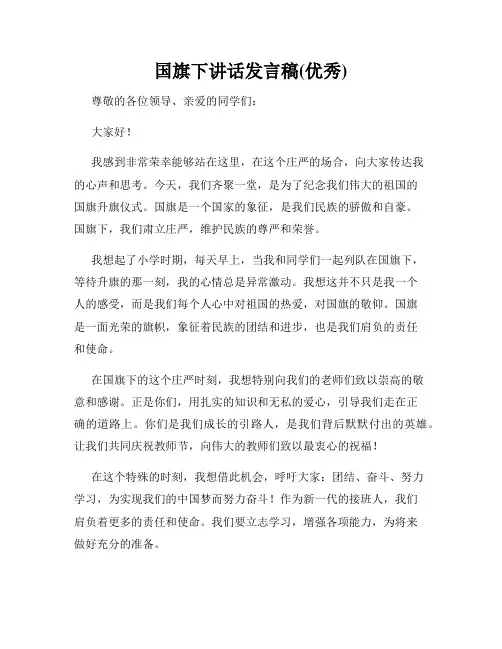 国旗下讲话发言稿(优秀)

尊敬的各位领导、亲爱的同学们：

大家好！

我感到非常荣幸能够站在这里，在这个庄严的场合，向大家传达我的心声和思考。今天，我们齐聚一堂，是为了纪念我们伟大的祖国的国旗升旗仪式。国旗是一个国家的象征，是我们民族的骄傲和自豪。国旗下，我们肃立庄严，维护民族的尊严和荣誉。

我想起了小学时期，每天早上，当我和同学们一起列队在国旗下，等待升旗的那一刻，我的心情总是异常激动。我想这并不只是我一个人的感受，而是我们每个人心中对祖国的热爱，对国旗的敬仰。国旗是一面光荣的旗帜，象征着民族的团结和进步，也是我们肩负的责任和使命。

在国旗下的这个庄严时刻，我想特别向我们的老师们致以崇高的敬意和感谢。正是你们，用扎实的知识和无私的爱心，引导我们走在正确的道路上。你们是我们成长的引路人，是我们背后默默付出的英雄。让我们共同庆祝教师节，向伟大的教师们致以最衷心的祝福！

在这个特殊的时刻，我想借此机会，呼吁大家：团结、奋斗、努力学习，为实现我们的中国梦而努力奋斗！作为新一代的接班人，我们肩负着更多的责任和使命。我们要立志学习，增强各项能力，为将来做好充分的准备。